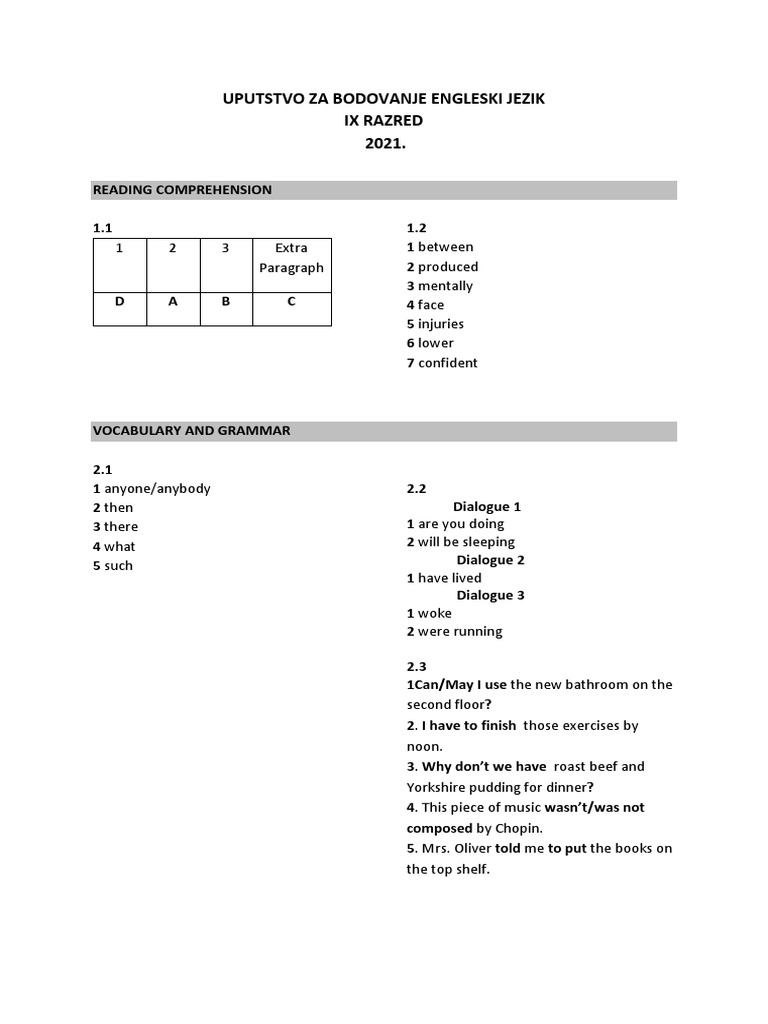 UPUTSTVO ZA BODOVANJE ENGLESKI JEZIK
IX RAZRED
2021.

READING COMPREHENSION

1.1

| 1 | 2 | 3 | Extra Paragraph |
|---|---|---|---|
| D | A | B | C |

1.2
1 between
2 produced
3 mentally
4 face
5 injuries
6 lower
7 confident

VOCABULARY AND GRAMMAR

2.1
1 anyone/anybody
2 then
3 there
4 what
5 such

2.2
Dialogue 1
1 are you doing
2 will be sleeping
Dialogue 2
1 have lived
Dialogue 3
1 woke
2 were running

2.3
1Can/May I use the new bathroom on the second floor?
2. I have to finish those exercises by noon.
3. Why don't we have roast beef and Yorkshire pudding for dinner?
4. This piece of music wasn't/was not composed by Chopin.
5. Mrs. Oliver told me to put the books on the top shelf.